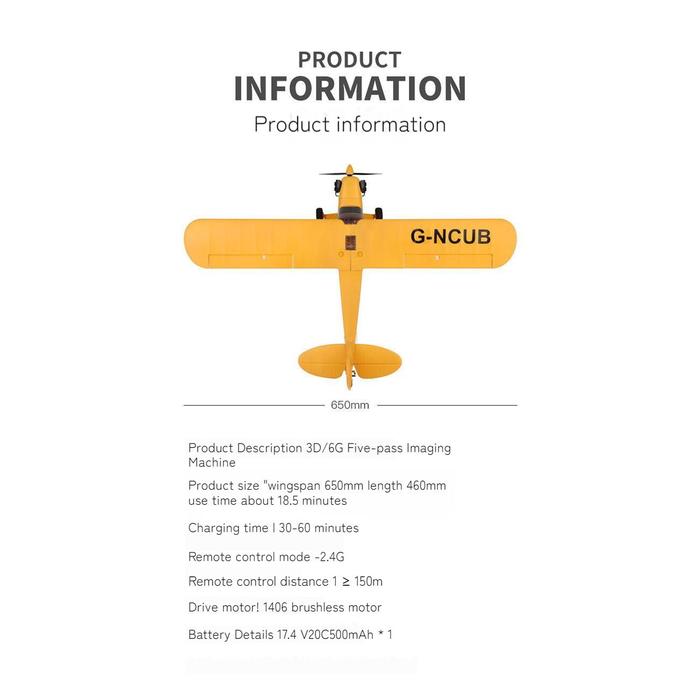 PRODUCT
INFORMATION
Product information

G-NCUB

650mm

Product Description 3D/6G Five-pass Imaging Machine

Product size "wingspan 650mm length 460mm use time about 18.5 minutes

Charging time I 30-60 minutes

Remote control mode -2.4G

Remote control distance 1 ≥ 150m

Drive motor! 1406 brushless motor

Battery Details 17.4 V20C500mAh * 1